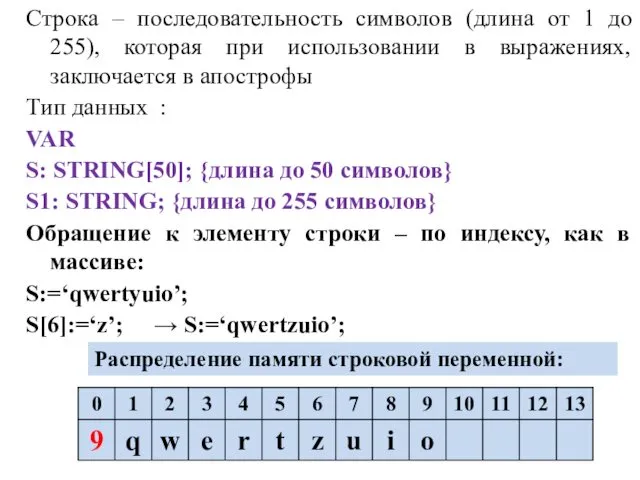 Строка – последовательность символов (длина от 1 до 255), которая при использовании в выражениях, заключается в апострофы

Тип данных :

VAR

S: STRING[50]; {длина до 50 символов}

S1: STRING; {длина до 255 символов}

Обращение к элементу строки – по индексу, как в массиве:

S:=‘qwertyuio’;

S[6]:=‘z’; → S:=‘qwertzuio’;

Распределение памяти строковой переменной:

| 0 | 1 | 2 | 3 | 4 | 5 | 6 | 7 | 8 | 9 | 10 | 11 | 12 | 13 |
|---|---|---|---|---|---|---|---|---|---|---|---|---|---|
| 9 | q | w | e | r | t | z | u | i | o |  |  |  |  |